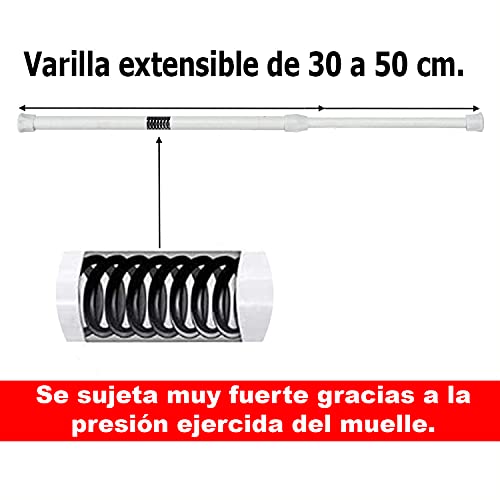 Varilla extensible de 30 a 50 cm.

Se sujeta muy fuerte gracias a la presión ejercida del muelle.